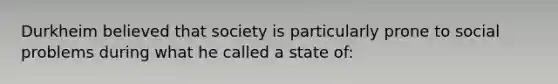 Durkheim believed that society is particularly prone to social problems during what he called a state of: